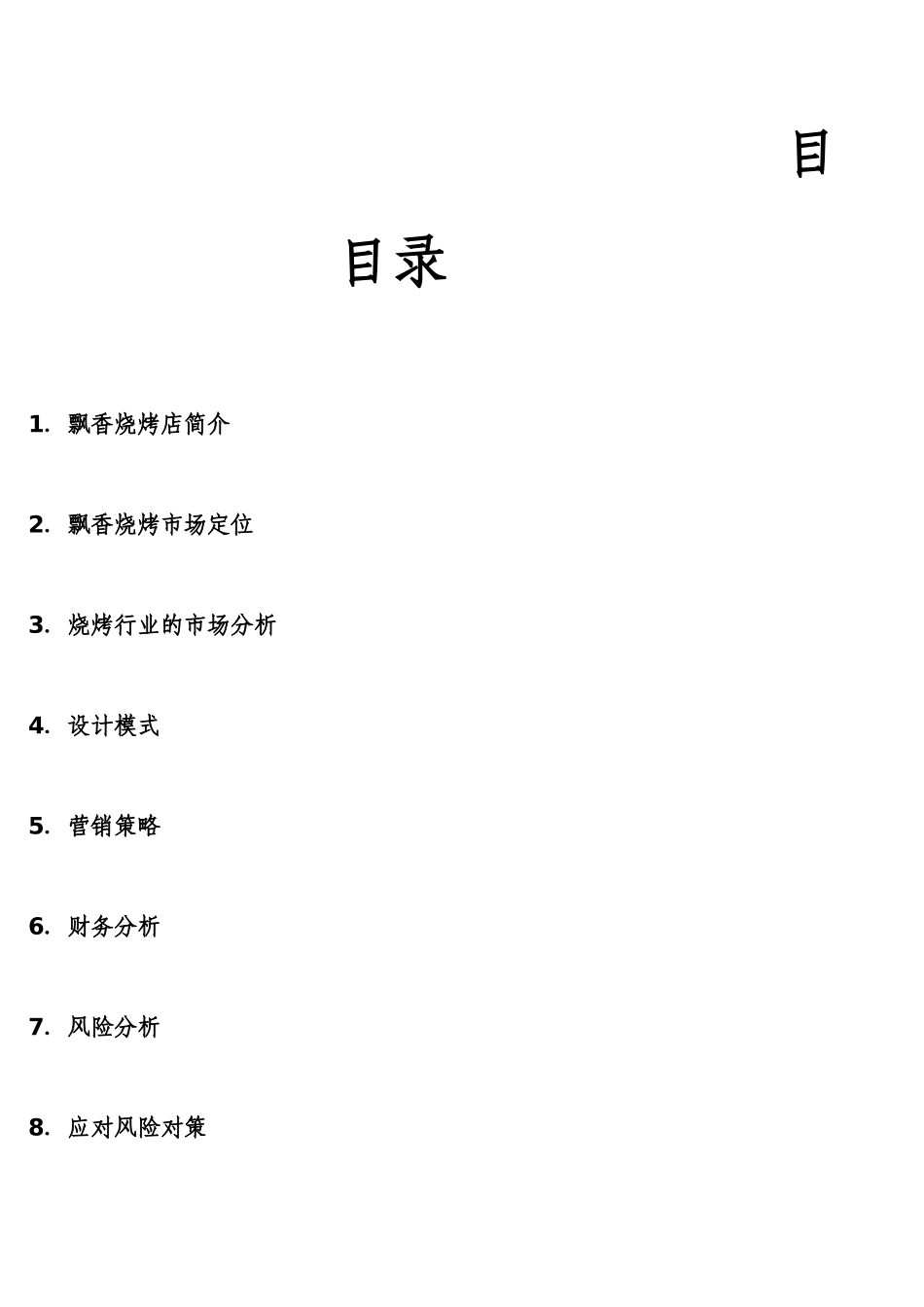 目

目录

1. 飘香烧烤店简介

2. 飘香烧烤市场定位

3. 烧烤行业的市场分析

4. 设计模式

5. 营销策略

6. 财务分析

7. 风险分析

8. 应对风险对策